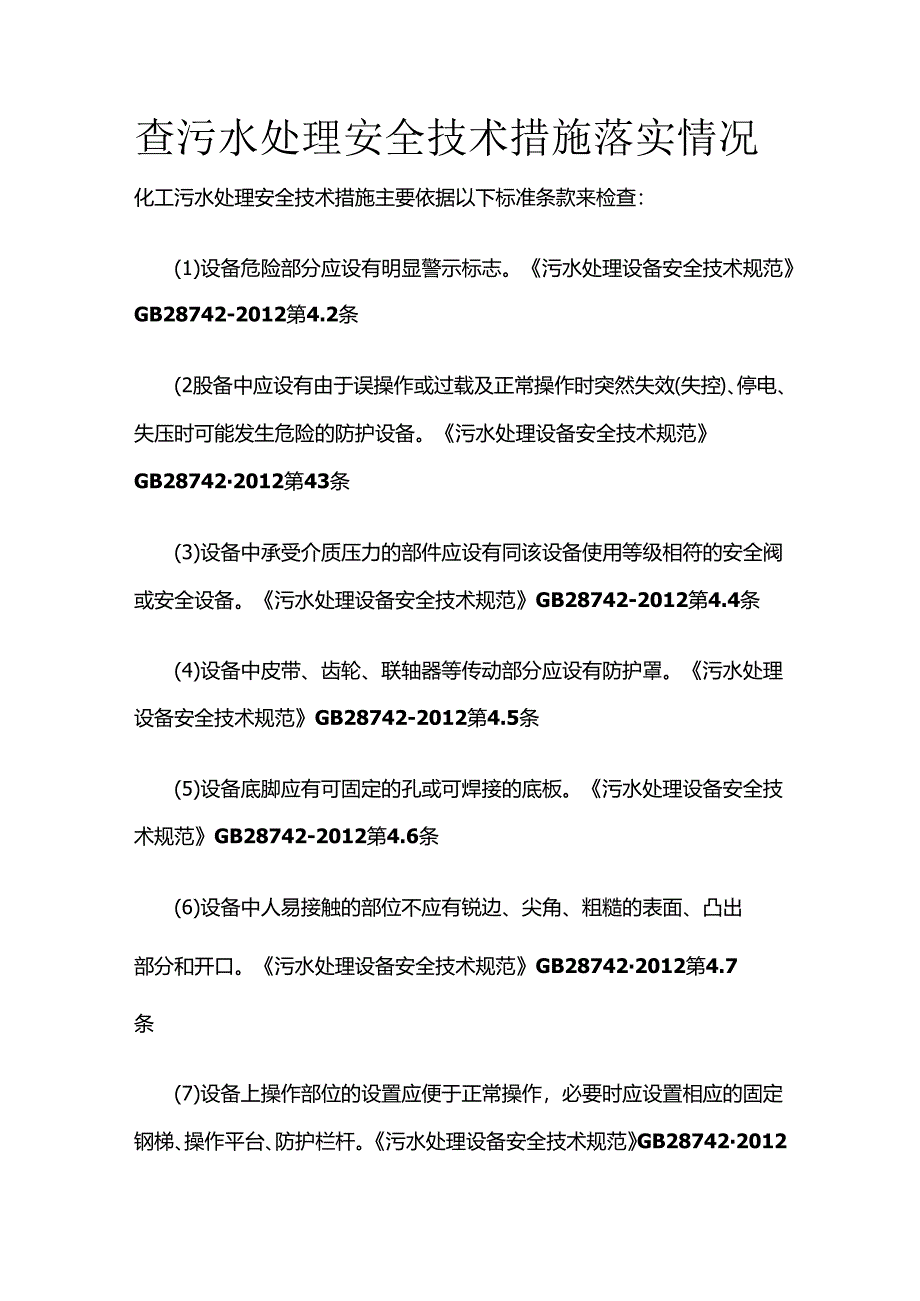 查污水处理安全技术措施落实情况

化工污水处理安全技术措施主要依据以下标准条款来检查：

(1)设备危险部分应设有明显警示标志。《污水处理设备安全技术规范》GB28742-2012第4.2条

(2股备中应设有由于误操作或过载及正常操作时突然失效(失控)、停电、失压时可能发生危险的防护设备。《污水处理设备安全技术规范》GB28742·2012第43条

(3)设备中承受介质压力的部件应设有同该设备使用等级相符的安全阀或安全设备。《污水处理设备安全技术规范》GB28742-2012第4.4条

(4)设备中皮带、齿轮、联轴器等传动部分应设有防护罩。《污水处理设备安全技术规范》GB28742-2012第4.5条

(5)设备底脚应有可固定的孔或可焊接的底板。《污水处理设备安全技术规范》GB28742-2012第4.6条

(6)设备中人易接触的部位不应有锐边、尖角、粗糙的表面、凸出部分和开口。《污水处理设备安全技术规范》GB28742·2012第4.7条

(7)设备上操作部位的设置应便于正常操作，必要时应设置相应的固定钢梯、操作平台、防护栏杆。《污水处理设备安全技术规范》GB28742·2012